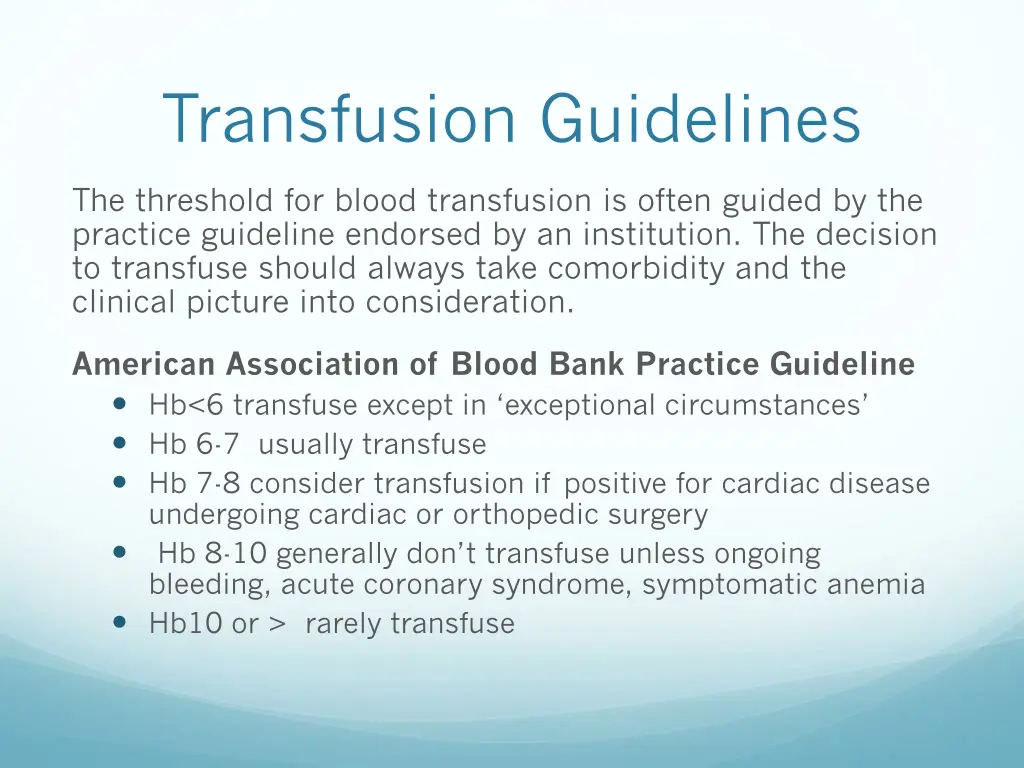 Transfusion Guidelines

The threshold for blood transfusion is often guided by the practice guideline endorsed by an institution. The decision to transfuse should always take comorbidity and the clinical picture into consideration.

American Association of Blood Bank Practice Guideline

- Hb<6 transfuse except in ‘exceptional circumstances’
- Hb 6-7 usually transfuse
- Hb 7-8 consider transfusion if positive for cardiac disease undergoing cardiac or orthopedic surgery
- Hb 8-10 generally don’t transfuse unless ongoing bleeding, acute coronary syndrome, symptomatic anemia
- Hb10 or > rarely transfuse